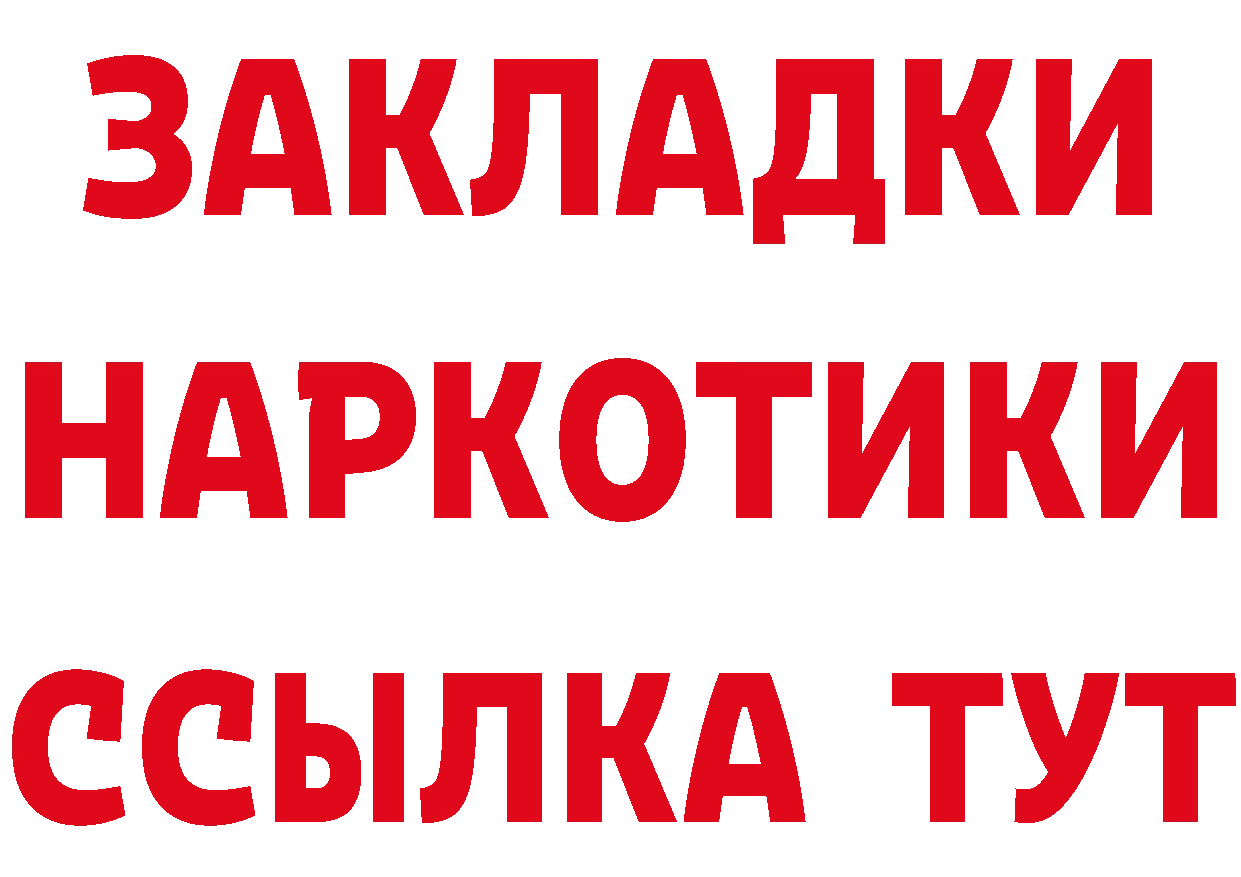 ЗАКЛАДКИ
НАРКОТИКИ
ССЫЛКА ТУТ